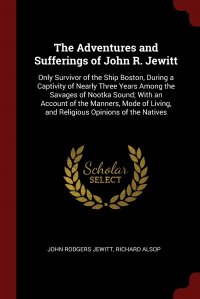 The Adventures and Sufferings of John R. Jewitt

Only Survivor of the Ship Boston, During a Captivity of Nearly Three Years Among the Savages of Nootka Sound; With an Account of the Manners, Mode of Living, and Religious Opinions of the Natives

Scholar SELECT

JOHN RODGERS JEWITT, RICHARD ALSOP